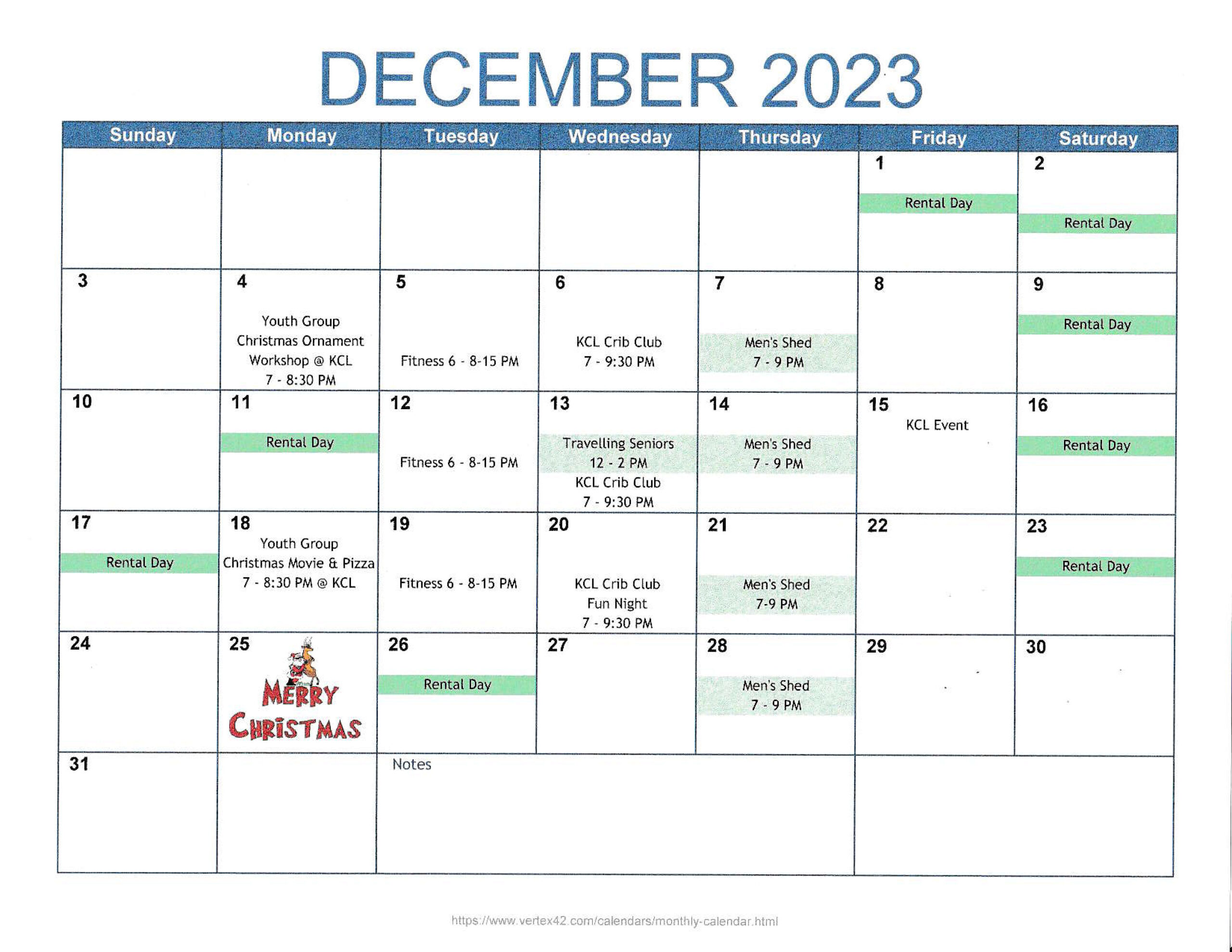 DECEMBER 2023

| Sunday | Monday | Tuesday | Wednesday | Thursday | Friday | Saturday |
|---|---|---|---|---|---|---|
| | | | | | 1 Rental Day | 2 Rental Day |
| 3 | 4 Youth Group Christmas Ornament Workshop @ KCL 7 - 8:30 PM | 5 Fitness 6 - 8-15 PM | 6 KCL Crib Club 7 - 9:30 PM | 7 Men's Shed 7 - 9 PM | 8 | 9 Rental Day |
| 10 | 11 Rental Day | 12 Fitness 6 - 8-15 PM | 13 Travelling Seniors 12 - 2 PM KCL Crib Club 7 - 9:30 PM | 14 Men's Shed 7 - 9 PM | 15 KCL Event | 16 Rental Day |
| 17 Rental Day | 18 Youth Group Christmas Movie & Pizza 7 - 8:30 PM @ KCL | 19 Fitness 6 - 8-15 PM | 20 KCL Crib Club Fun Night 7 - 9:30 PM | 21 Men's Shed 7-9 PM | 22 | 23 Rental Day |
| 24 | 25 MERRY CHRISTMAS | 26 Rental Day | 27 | 28 Men's Shed 7 - 9 PM | 29 | 30 |
| 31 | | Notes | | | | |

https://www.vertex42.com/calendars/monthly-calendar.html